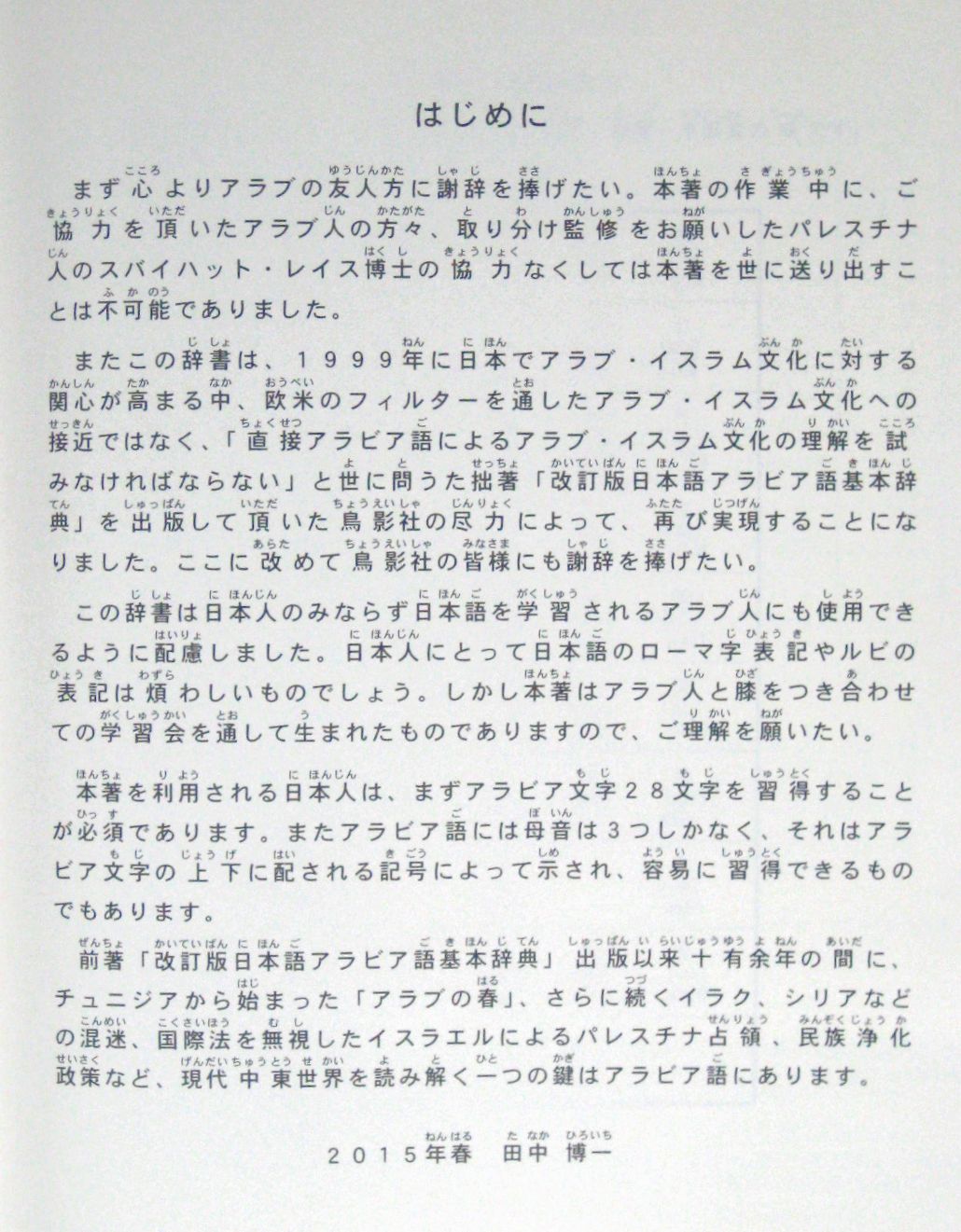 はじめに

まず心よりアラブの友人方に謝辞を捧げたい。本著の作業中に、ご協力を頂いたアラブ人の方々、取り分け監修をお願いしたパレスチナ人のスバイハット・レイス博士の協力なくしては本著を世に送り出すことは不可能でありました。

またこの辞書は、１９９９年に日本でアラブ・イスラム文化に対する関心が高まる中、欧米のフィルターを通したアラブ・イスラム文化への接近ではなく、「直接アラビア語によるアラブ・イスラム文化の理解を試みなければならない」と世に問うた拙著「改訂版日本語アラビア語基本辞典」を出版して頂いた鳥影社の尽力によって、再び実現することになりました。ここに改めて鳥影社の皆様にも謝辞を捧げたい。

この辞書は日本人のみならず日本語を学習されるアラブ人にも使用できるように配慮しました。日本人にとって日本語のローマ字表記やルビの表記は煩わしいものでしょう。しかし本著はアラブ人と膝をつき合わせての学習会を通して生まれたものでありますので、ご理解を願いたい。

本著を利用される日本人は、まずアラビア文字２８文字を習得することが必須であります。またアラビア語には母音は3つしかなく、それはアラビア文字の上下に配される記号によって示され、容易に習得できるものでもあります。

前著「改訂版日本語アラビア語基本辞典」出版以来十有余年の間に、チュニジアから始まった「アラブの春」、さらに続くイラク、シリアなどの混迷、国際法を無視したイスラエルによるパレスチナ占領、民族浄化政策など、現代中東世界を読み解く一つの鍵はアラビア語にあります。

２０１５年春　田中　博一